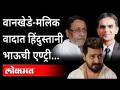 वानखेडे-मलिक वादात हिंदुस्तानी भाऊची एण्ट्री...

लोकमत